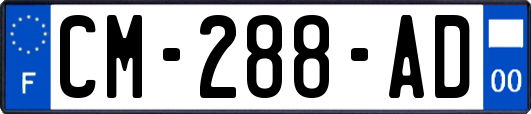 F
CM-288-AD
00